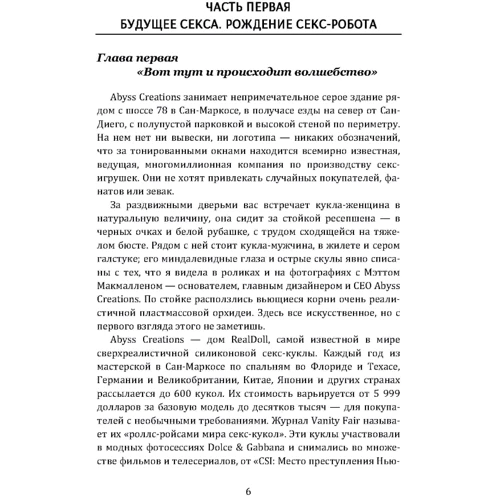 ЧАСТЬ ПЕРВАЯ
БУДУЩЕЕ СЕКСА. РОЖДЕНИЕ СЕКС-РОБОТА

Глава первая
«Вот тут и происходит волшебство»

Abyss Creations занимает непримечательное серое здание рядом с шоссе 78 в Сан-Маркосе, в получасе езды на север от Сан-Диего, с полупустой парковкой и высокой стеной по периметру. На нем нет ни вывески, ни логотипа — никаких обозначений, что за тонированными окнами находится всемирно известная, ведущая, многомиллионная компания по производству секс-игрушек. Они не хотят привлекать случайных покупателей, фанатов или зевак.

За раздвижными дверьми вас встречает кукла-женщина в натуральную величину, она сидит за стойкой ресепшена — в черных очках и белой рубашке, с трудом сходящейся на тяжелом бюсте. Рядом с ней стоит кукла-мужчина, в жилете и сером галстуке; его миндалевидные глаза и острые скулы явно списаны с тех, что я видела в роликах и на фотографиях с Мэттом Макмалленом — основателем, главным дизайнером и CEO Abyss Creations. По стойке расползлись вьющиеся корни очень реалистичной пластмассовой орхидеи. Здесь все искусственное, но с первого взгляда этого не заметишь.

Abyss Creations — дом RealDoll, самой известной в мире сверхреалистичной силиконовой секс-куклы. Каждый год из мастерской в Сан-Маркосе по спальням во Флориде и Техасе, Германии и Великобритании, Китае, Японии и других странах рассылается до 600 кукол. Их стоимость варьируется от 5 999 долларов за базовую модель до десятков тысяч — для покупателей с необычными требованиями. Журнал Vanity Fair называет их «роллс-ройсами мира секс-кукол». Эти куклы участвовали в модных фотосессиях Dolce & Gabbana и снимались во множестве фильмов и телесериалов, от «CSI: Место преступления Нью-

6